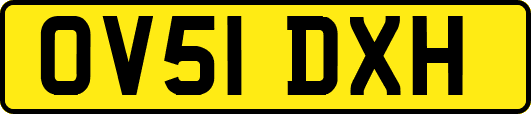 OV51 DXH